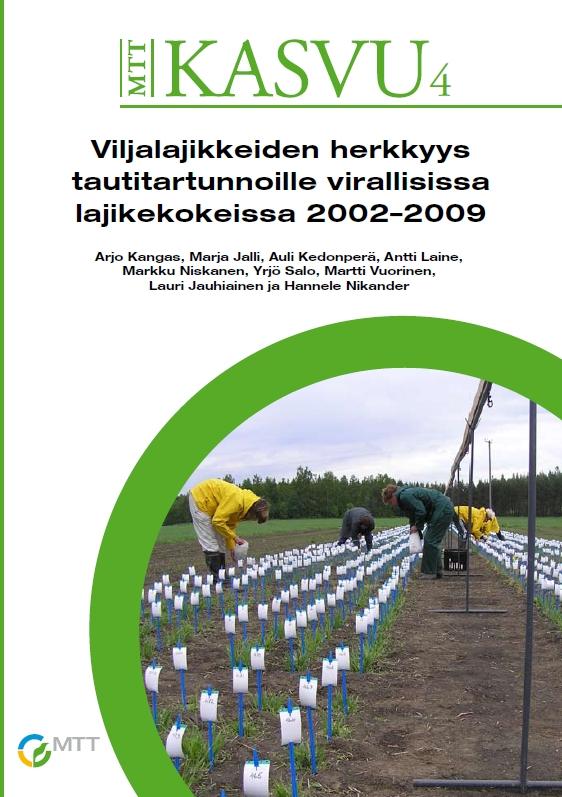 MTT KASVU 4

Viljalajikkeiden herkkyys tautitartunnoille virallisissa lajikekokeissa 2002–2009

Arjo Kangas, Marja Jalli, Auli Kedonperä, Antti Laine, Markku Niskanen, Yrjö Salo, Martti Vuorinen, Lauri Jauhiainen ja Hannele Nikander

MTT